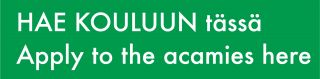 HAE KOULUUN tässä
Apply to the acamies here